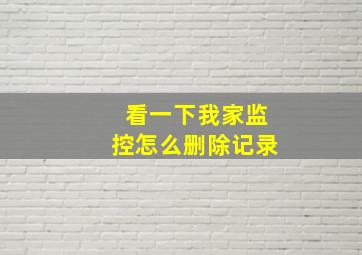 看一下我家监控怎么删除记录